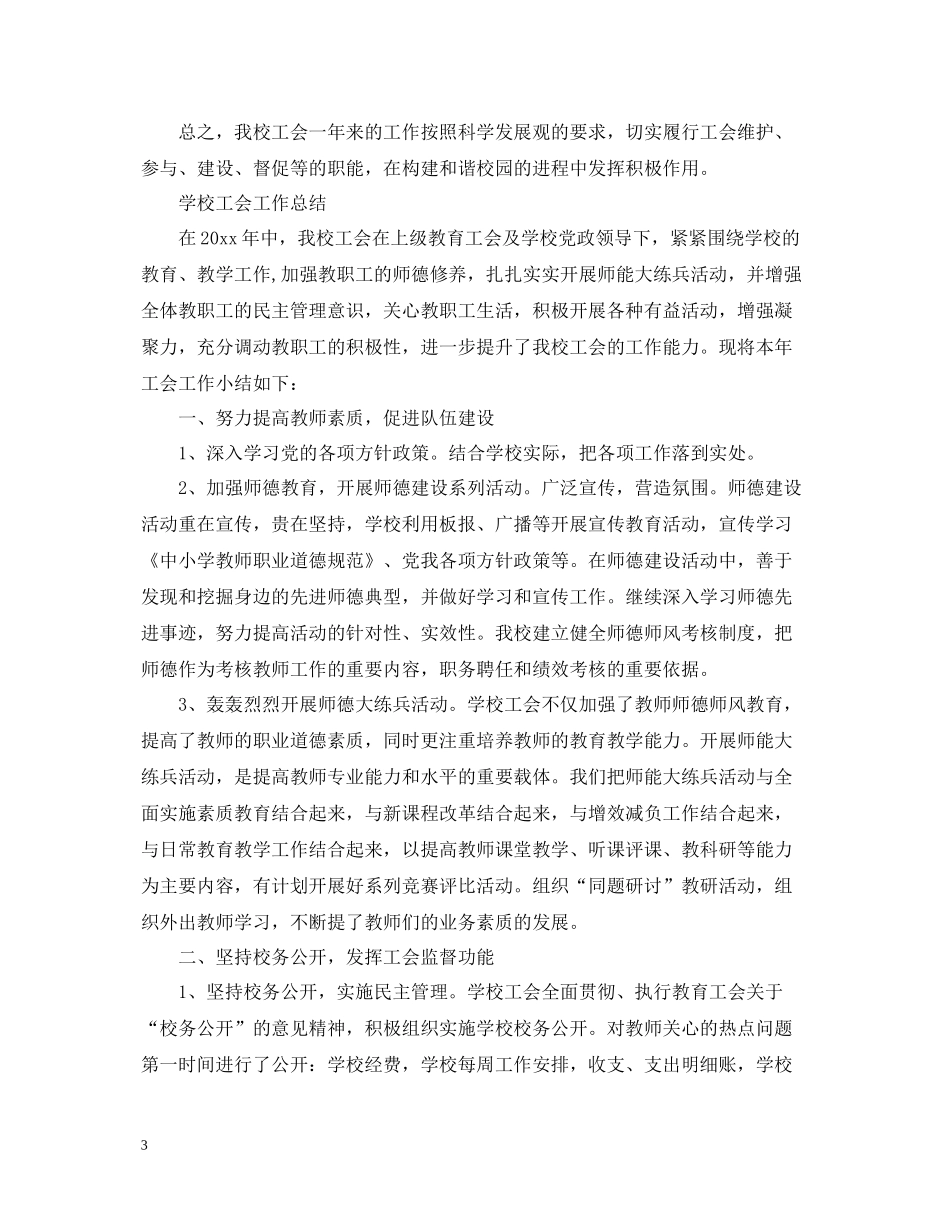 总之，我校工会一年来的工作按照科学发展观的要求，切实履行工会维护、参与、建设、督促等的职能，在构建和谐校园的进程中发挥积极作用。

学校工会工作总结

在20xx年中，我校工会在上级教育工会及学校党政领导下，紧紧围绕学校的教育、教学工作,加强教职工的师德修养，扎扎实实开展师能大练兵活动，并增强全体教职工的民主管理意识，关心教职工生活，积极开展各种有益活动，增强凝聚力，充分调动教职工的积极性，进一步提升了我校工会的工作能力。现将本年工会工作小结如下：

一、努力提高教师素质，促进队伍建设

1、深入学习党的各项方针政策。结合学校实际，把各项工作落到实处。

2、加强师德教育，开展师德建设系列活动。广泛宣传，营造氛围。师德建设活动重在宣传，贵在坚持，学校利用板报、广播等开展宣传教育活动，宣传学习《中小学教师职业道德规范》、党我各项方针政策等。在师德建设活动中，善于发现和挖掘身边的先进师德典型，并做好学习和宣传工作。继续深入学习师德先进事迹，努力提高活动的针对性、实效性。我校建立健全师德师风考核制度，把师德作为考核教师工作的重要内容，职务聘任和绩效考核的重要依据。

3、轰轰烈烈开展师德大练兵活动。学校工会不仅加强了教师师德师风教育，提高了教师的职业道德素质，同时更注重培养教师的教育教学能力。开展师能大练兵活动，是提高教师专业能力和水平的重要载体。我们把师能大练兵活动与全面实施素质教育结合起来，与新课程改革结合起来，与增效减负工作结合起来，与日常教育教学工作结合起来，以提高教师课堂教学、听课评课、教科研等能力为主要内容，有计划开展好系列竞赛评比活动。组织“同题研讨”教研活动，组织外出教师学习，不断提了教师们的业务素质的发展。

二、坚持校务公开，发挥工会监督功能

1、坚持校务公开，实施民主管理。学校工会全面贯彻、执行教育工会关于“校务公开”的意见精神，积极组织实施学校校务公开。对教师关心的热点问题第一时间进行了公开：学校经费，学校每周工作安排，收支、支出明细账，学校

3